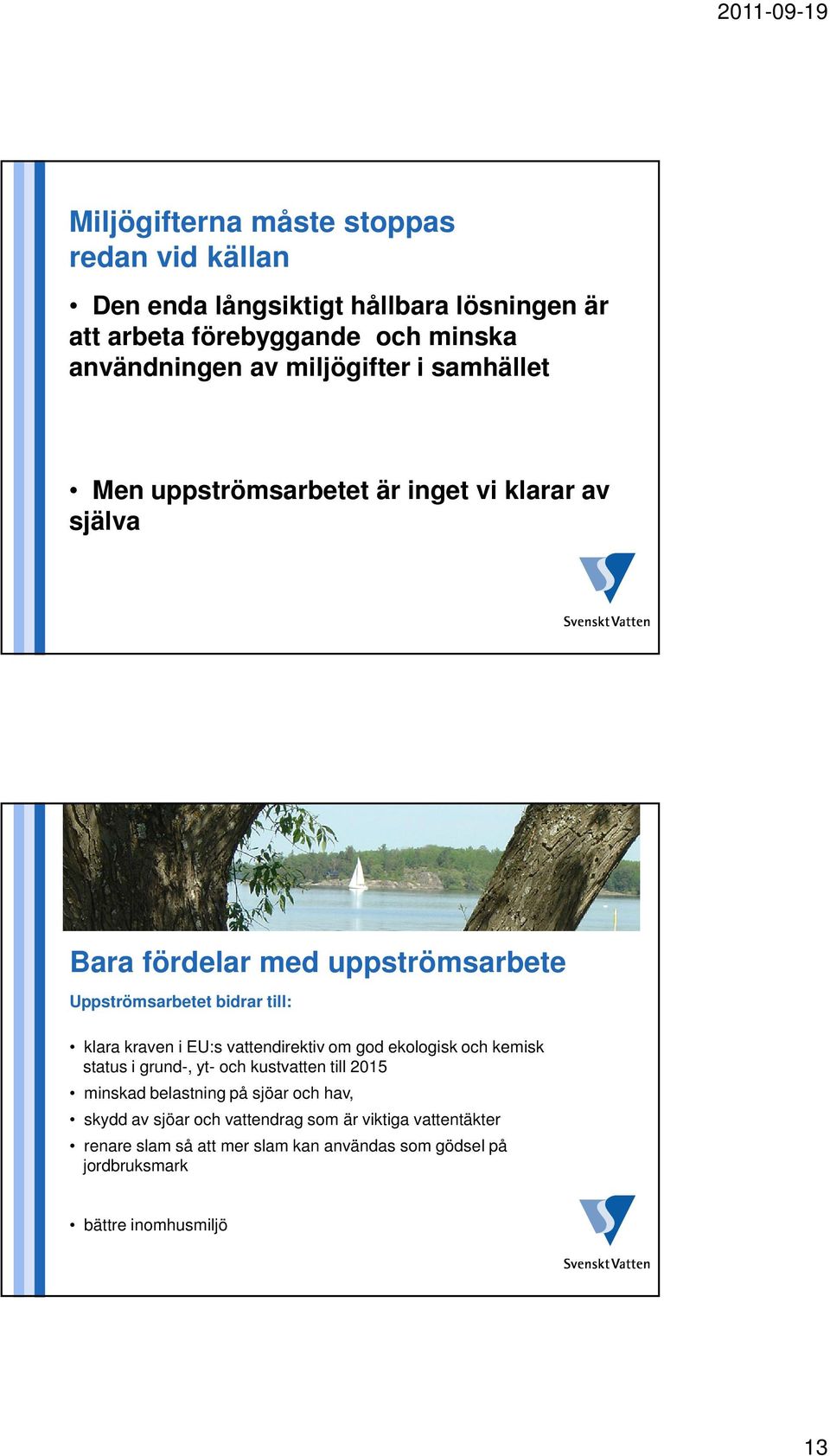 2011-09-19

Miljögifterna måste stoppas redan vid källan

• Den enda långsiktigt hållbara lösningen är att arbeta förebyggande och minska användningen av miljögifter i samhället

• Men uppströmsarbetet är inget vi klarar av själva

Svenskt Vatten

Bara fördelar med uppströmsarbete

Uppströmsarbetet bidrar till:

• klara kraven i EU:s vattendirektiv om god ekologisk och kemisk status i grund-, yt- och kustvatten till 2015
• minskad belastning på sjöar och hav,
• skydd av sjöar och vattendrag som är viktiga vattentäkter
• renare slam så att mer slam kan användas som gödsel på jordbruksmark

• bättre inomhusmiljö

Svenskt Vatten

13